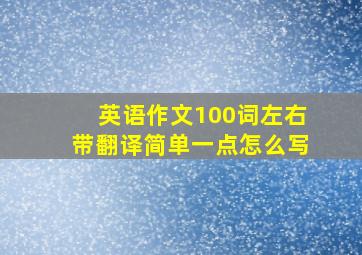 英语作文100词左右
带翻译简单一点怎么写